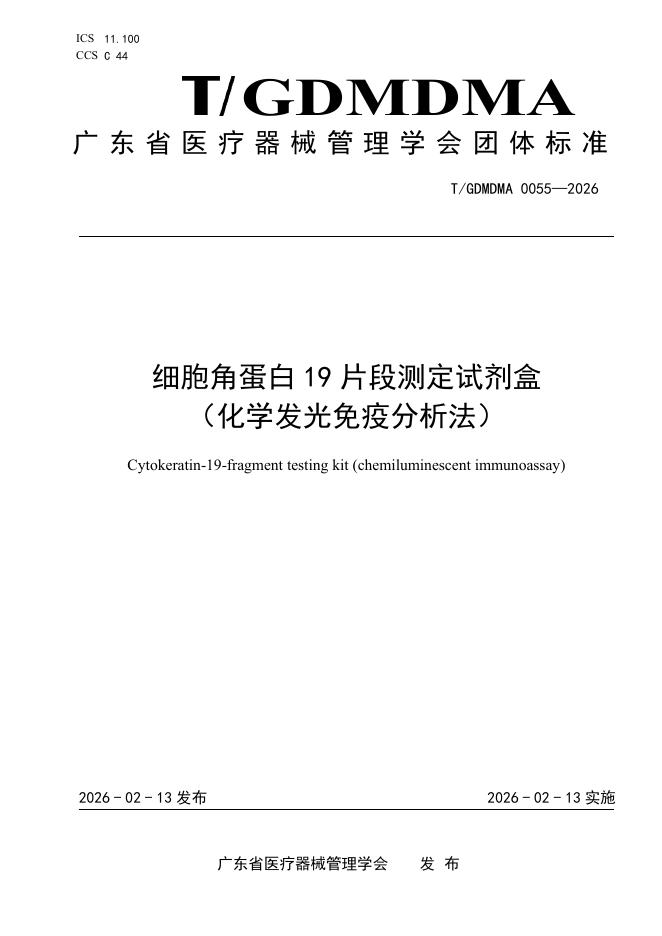 ICS 11.100
CCS C 44

T/GDMDMA

广东省医疗器械管理学会团体标准

T/GDMDMA 0055—2026

细胞角蛋白 19 片段测定试剂盒
（化学发光免疫分析法）

Cytokeratin-19-fragment testing kit (chemiluminescent immunoassay)

2026 - 02 - 13 发布

2026 - 02 - 13 实施

广东省医疗器械管理学会 发 布